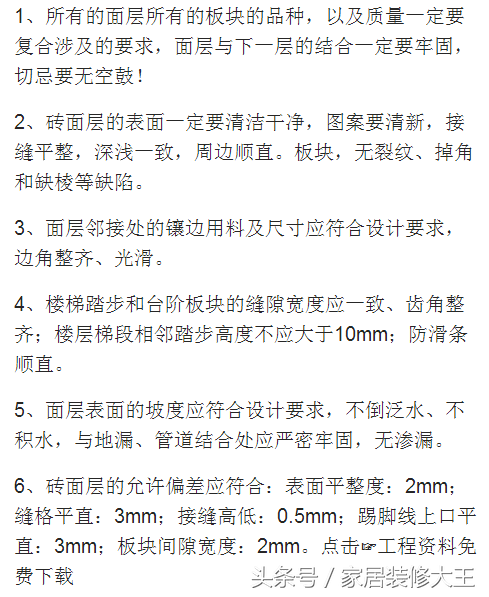 1、所有的面层所有的板块的品种，以及质量一定要复合涉及的要求，面层与下一层的结合一定要牢固，切忌要无空鼓！

2、砖面层的表面一定要清洁干净，图案要清新，接缝平整，深浅一致，周边顺直。板块，无裂纹、掉角和缺棱等缺陷。

3、面层邻接处的镶边用料及尺寸应符合设计要求，边角整齐、光滑。

4、楼梯踏步和台阶板块的缝隙宽度应一致、齿角整齐；楼层梯段相邻踏步高度不应大于10mm；防滑条顺直。

5、面层表面的坡度应符合设计要求，不倒泛水、不积水，与地漏、管道结合处应严密牢固，无渗漏。

6、砖面层的允许偏差应符合：表面平整度：2mm；缝格平直：3mm；接缝高低：0.5mm；踢脚线上口平直：3mm；板块间隙宽度：2mm。点击☞工程资料免费下载

头条号 / 家居装修大王